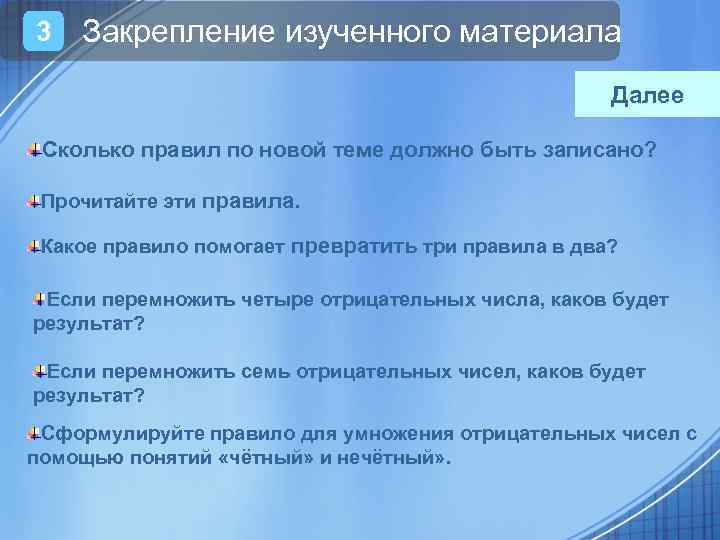 3 Закрепление изученного материала

Далее

Сколько правил по новой теме должно быть записано?

Прочитайте эти правила.

Какое правило помогает превратить три правила в два?

Если перемножить четыре отрицательных числа, каков будет результат?

Если перемножить семь отрицательных чисел, каков будет результат?

Сформулируйте правило для умножения отрицательных чисел с помощью понятий «чётный» и нечётный».